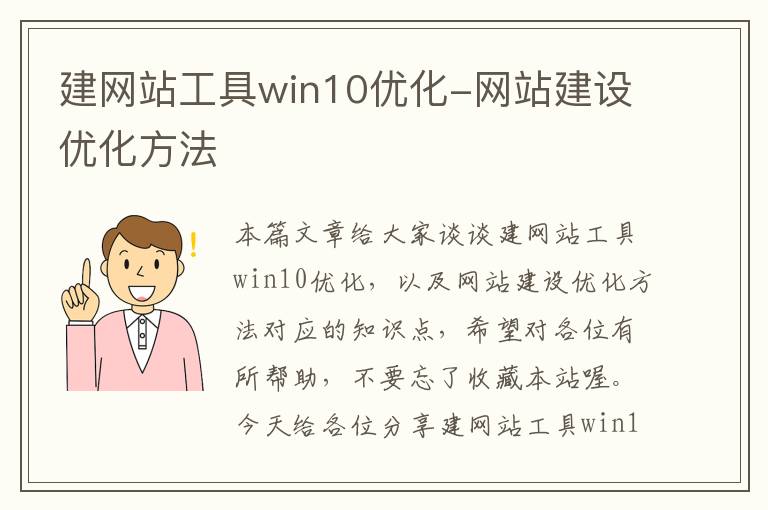 建网站工具win10优化-网站建设优化方法

本篇文章给大家谈谈建网站工具win10优化，以及网站建设优化方法对应的知识点，希望对各位有所帮助，不要忘了收藏本站喔。今天给各位分享建网站工具win1